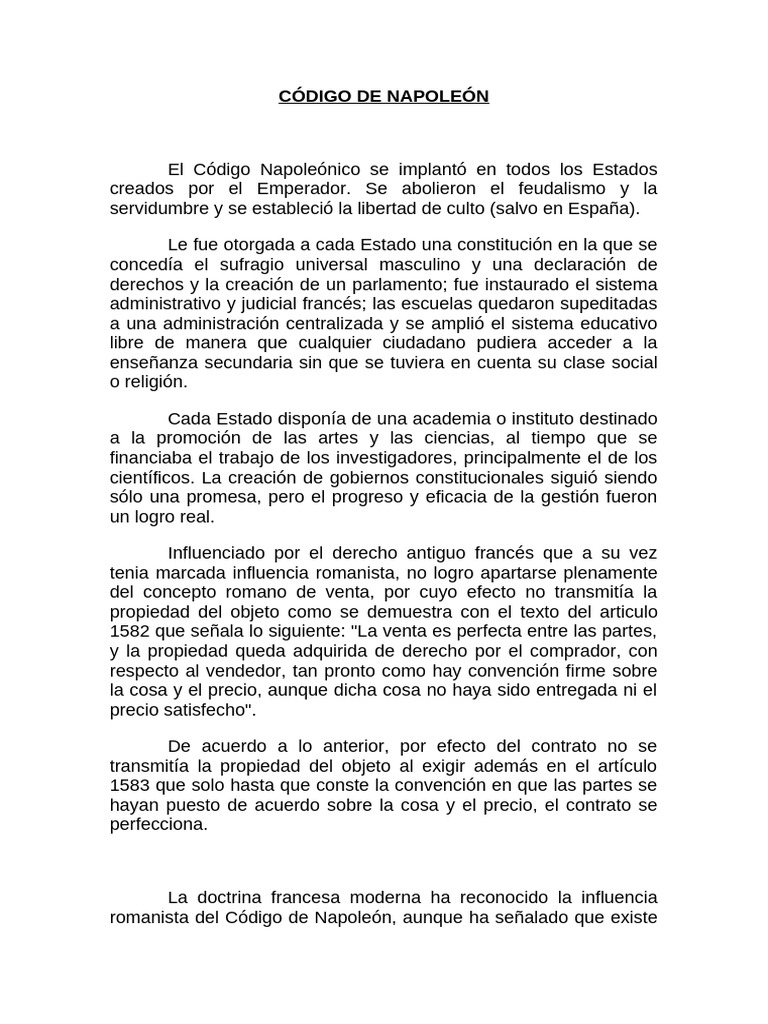 CÓDIGO DE NAPOLEÓN

El Código Napoleónico se implantó en todos los Estados creados por el Emperador. Se abolieron el feudalismo y la servidumbre y se estableció la libertad de culto (salvo en España).

Le fue otorgada a cada Estado una constitución en la que se concedía el sufragio universal masculino y una declaración de derechos y la creación de un parlamento; fue instaurado el sistema administrativo y judicial francés; las escuelas quedaron supeditadas a una administración centralizada y se amplió el sistema educativo libre de manera que cualquier ciudadano pudiera acceder a la enseñanza secundaria sin que se tuviera en cuenta su clase social o religión.

Cada Estado disponía de una academia o instituto destinado a la promoción de las artes y las ciencias, al tiempo que se financiaba el trabajo de los investigadores, principalmente el de los científicos. La creación de gobiernos constitucionales siguió siendo sólo una promesa, pero el progreso y eficacia de la gestión fueron un logro real.

Influenciado por el derecho antiguo francés que a su vez tenia marcada influencia romanista, no logro apartarse plenamente del concepto romano de venta, por cuyo efecto no transmitía la propiedad del objeto como se demuestra con el texto del articulo 1582 que señala lo siguiente: "La venta es perfecta entre las partes, y la propiedad queda adquirida de derecho por el comprador, con respecto al vendedor, tan pronto como hay convención firme sobre la cosa y el precio, aunque dicha cosa no haya sido entregada ni el precio satisfecho".

De acuerdo a lo anterior, por efecto del contrato no se transmitía la propiedad del objeto al exigir además en el artículo 1583 que solo hasta que conste la convención en que las partes se hayan puesto de acuerdo sobre la cosa y el precio, el contrato se perfecciona.

La doctrina francesa moderna ha reconocido la influencia romanista del Código de Napoleón, aunque ha señalado que existe